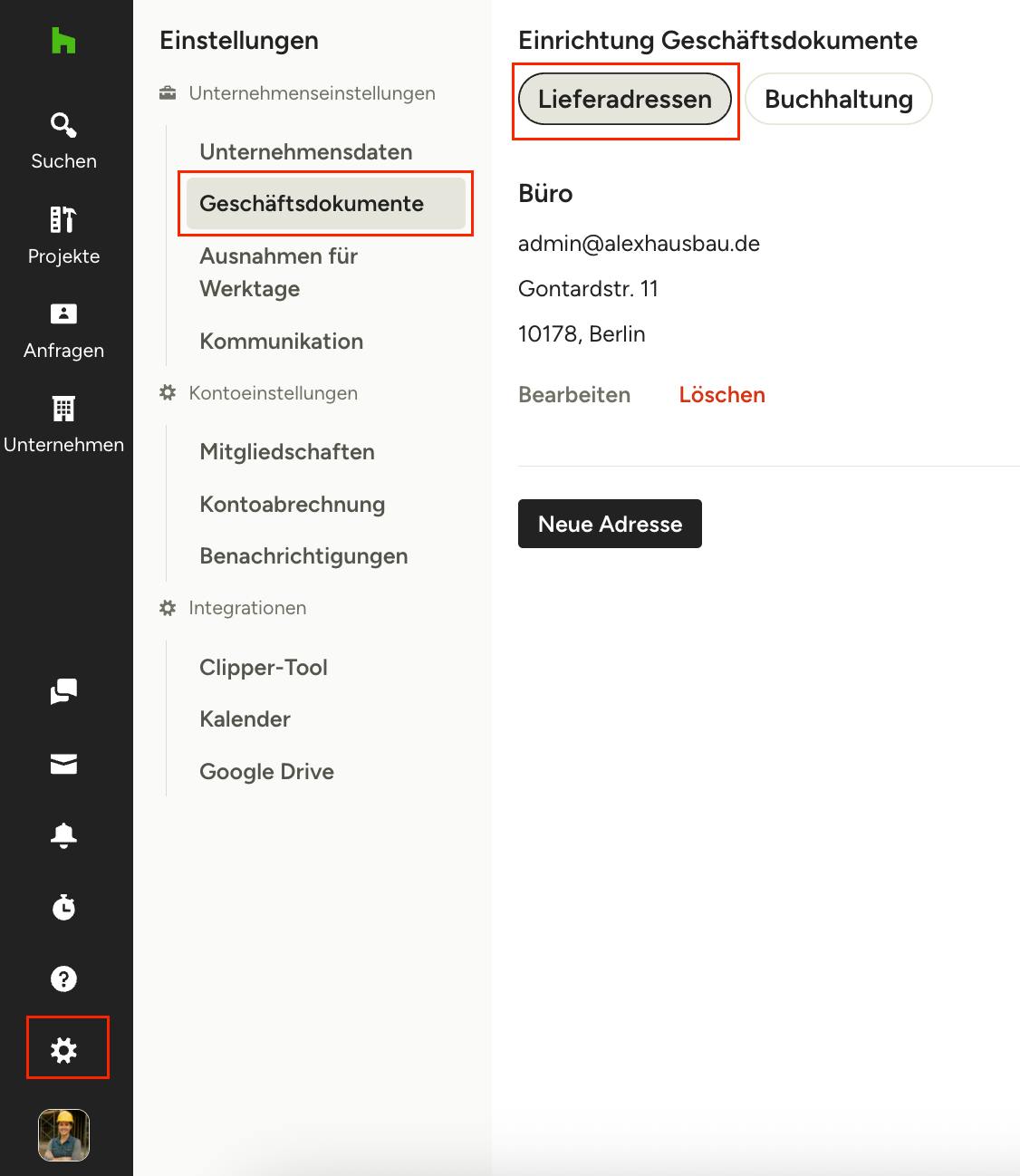 Suchen
Projekte
Anfragen
Unternehmen

Einstellungen

Unternehmenseinstellungen

Unternehmensdaten
Geschäftsdokumente
Ausnahmen für Werktage
Kommunikation

Kontoeinstellungen

Mitgliedschaften
Kontoabrechnung
Benachrichtigungen

Integrationen

Clipper-Tool
Kalender
Google Drive

Einrichtung Geschäftsdokumente

Lieferadressen
Buchhaltung

Büro

admin@alexhausbau.de

Gontardstr. 11

10178, Berlin

Bearbeiten
Löschen

Neue Adresse